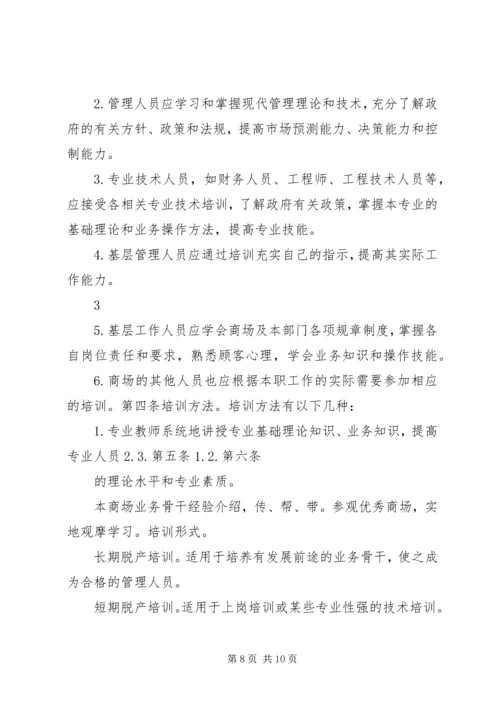 2. 管理人员应学习和掌握现代管理理论和技术，充分了解政府的有关方针、政策和法规，提高市场预测能力、决策能力和控制能力。

3. 专业技术人员，如财务人员、工程师、工程技术人员等，应接受各相关专业技术培训，了解政府有关政策，掌握本专业的基础理论和业务操作方法，提高专业技能。

4. 基层管理人员应通过培训充实自己的指示，提高其实际工作能力。

3

5. 基层工作人员应学会商场及本部门各项规章制度，掌握各自岗位责任和要求，熟悉顾客心理，学会业务知识和操作技能。

6. 商场的其他人员也应根据本职工作的实际需要参加相应的培训。第四条培训方法。培训方法有以下几种：

1. 专业教师系统地讲授专业基础理论知识、业务知识，提高专业人员 2. 3. 第五条 1. 2. 第六条

的理论水平和专业素质。

本商场业务骨干经验介绍，传、帮、带。参观优秀商场，实地观摩学习。培训形式。

长期脱产培训。适用于培养有发展前途的业务骨干，使之成为合格的管理人员。

短期脱产培训。适用于上岗培训或某些专业性强的技术培训。

第 8 页 共 10 页